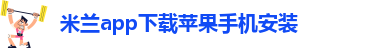 米兰app下载苹果手机安装